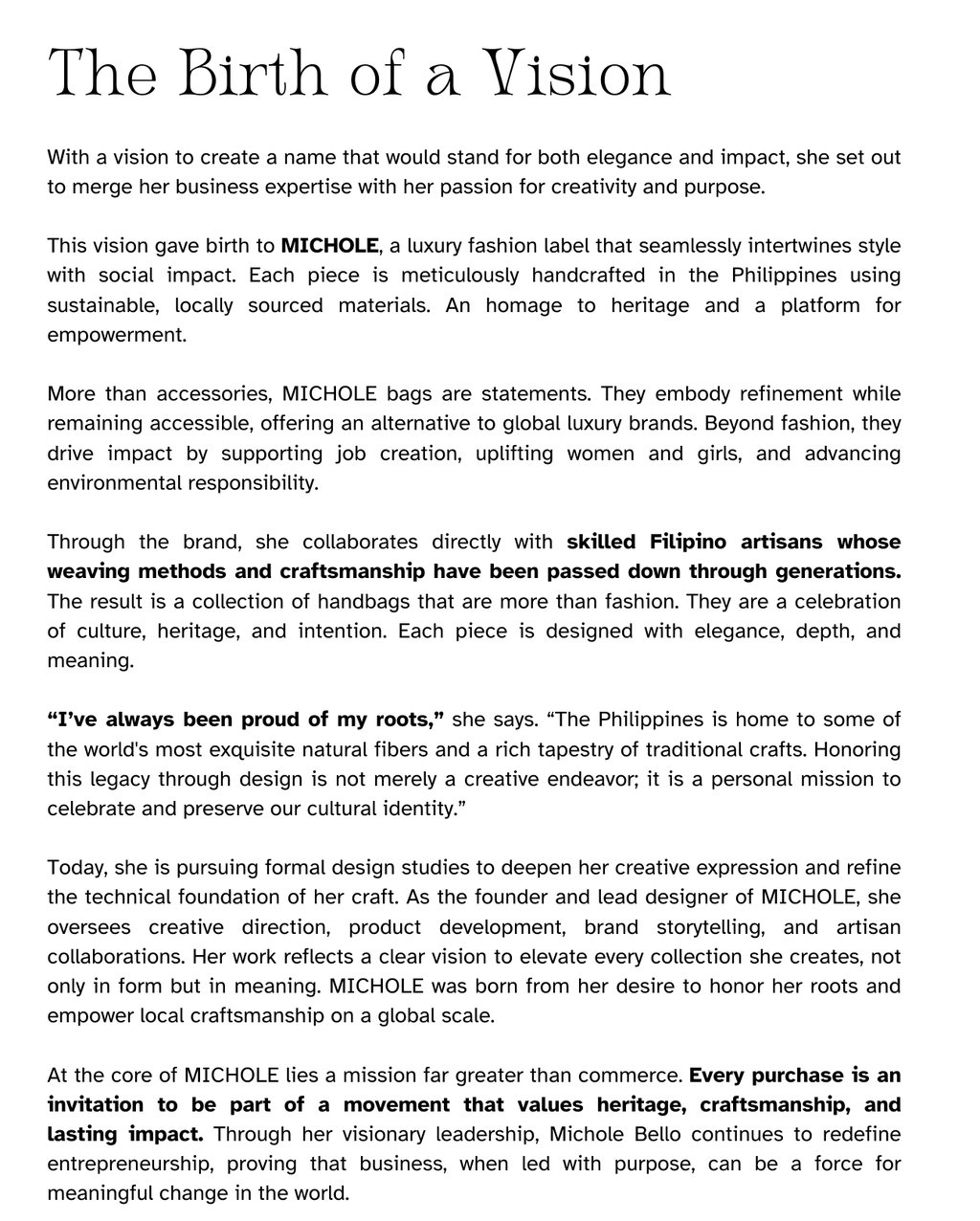 The Birth of a Vision

With a vision to create a name that would stand for both elegance and impact, she set out to merge her business expertise with her passion for creativity and purpose.

This vision gave birth to MICHOLE, a luxury fashion label that seamlessly intertwines style with social impact. Each piece is meticulously handcrafted in the Philippines using sustainable, locally sourced materials. An homage to heritage and a platform for empowerment.

More than accessories, MICHOLE bags are statements. They embody refinement while remaining accessible, offering an alternative to global luxury brands. Beyond fashion, they drive impact by supporting job creation, uplifting women and girls, and advancing environmental responsibility.

Through the brand, she collaborates directly with skilled Filipino artisans whose weaving methods and craftsmanship have been passed down through generations. The result is a collection of handbags that are more than fashion. They are a celebration of culture, heritage, and intention. Each piece is designed with elegance, depth, and meaning.

“I’ve always been proud of my roots,” she says. “The Philippines is home to some of the world's most exquisite natural fibers and a rich tapestry of traditional crafts. Honoring this legacy through design is not merely a creative endeavor; it is a personal mission to celebrate and preserve our cultural identity.”

Today, she is pursuing formal design studies to deepen her creative expression and refine the technical foundation of her craft. As the founder and lead designer of MICHOLE, she oversees creative direction, product development, brand storytelling, and artisan collaborations. Her work reflects a clear vision to elevate every collection she creates, not only in form but in meaning. MICHOLE was born from her desire to honor her roots and empower local craftsmanship on a global scale.

At the core of MICHOLE lies a mission far greater than commerce. Every purchase is an invitation to be part of a movement that values heritage, craftsmanship, and lasting impact. Through her visionary leadership, Michole Bello continues to redefine entrepreneurship, proving that business, when led with purpose, can be a force for meaningful change in the world.